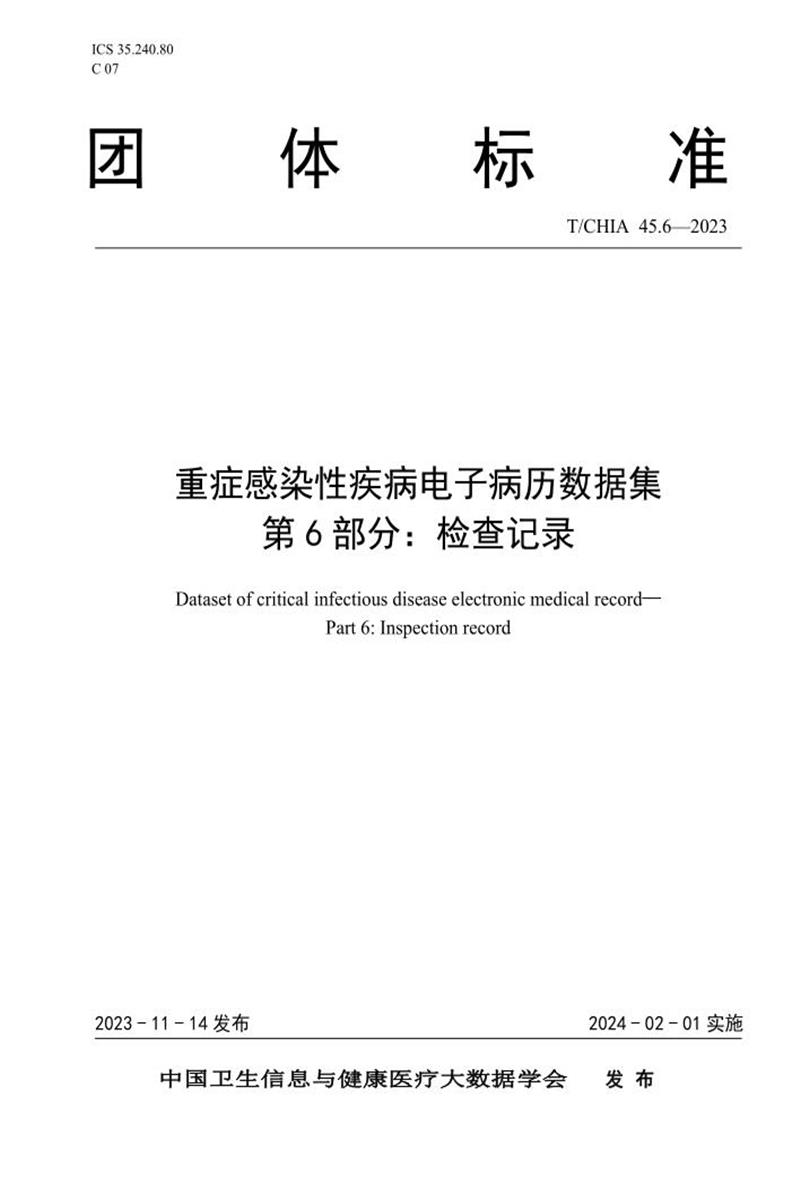 ICS 35.240.80
C 07

团 体 标 准

T/CHIA 45.6—2023

重症感染性疾病电子病历数据集
第 6 部分：检查记录

Dataset of critical infectious disease electronic medical record—
Part 6: Inspection record

2023 - 11 - 14 发布

2024 - 02 - 01 实施

中国卫生信息与健康医疗大数据学会 发 布